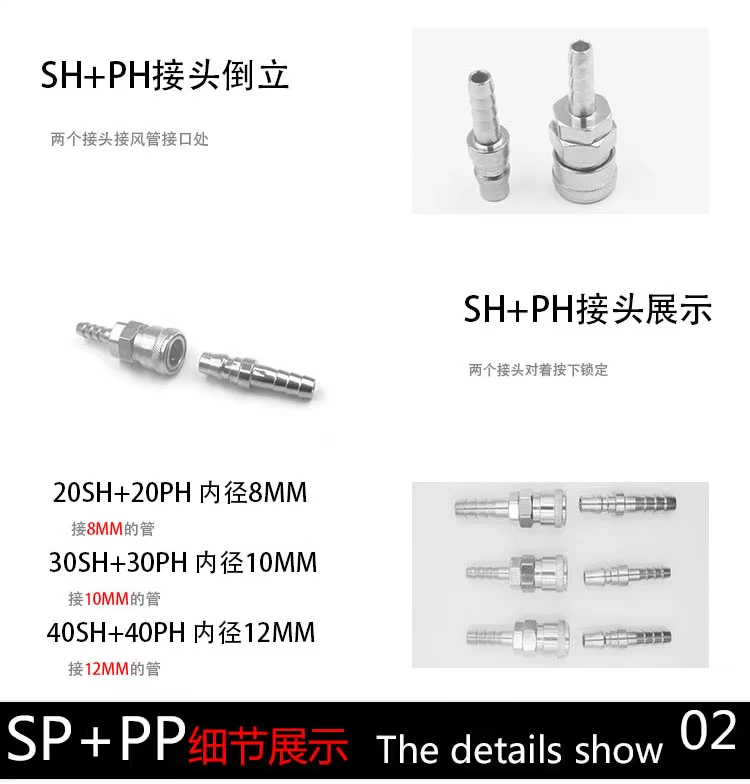 SH+PH接头倒立

两个接头接风管接口处

SH+PH接头展示

两个接头对着按下锁定

20SH+20PH 内径8MM

接8MM的管

30SH+30PH 内径10MM

接10MM的管

40SH+40PH 内径12MM

接12MM的管

SP+PP细节展示 The details show 02